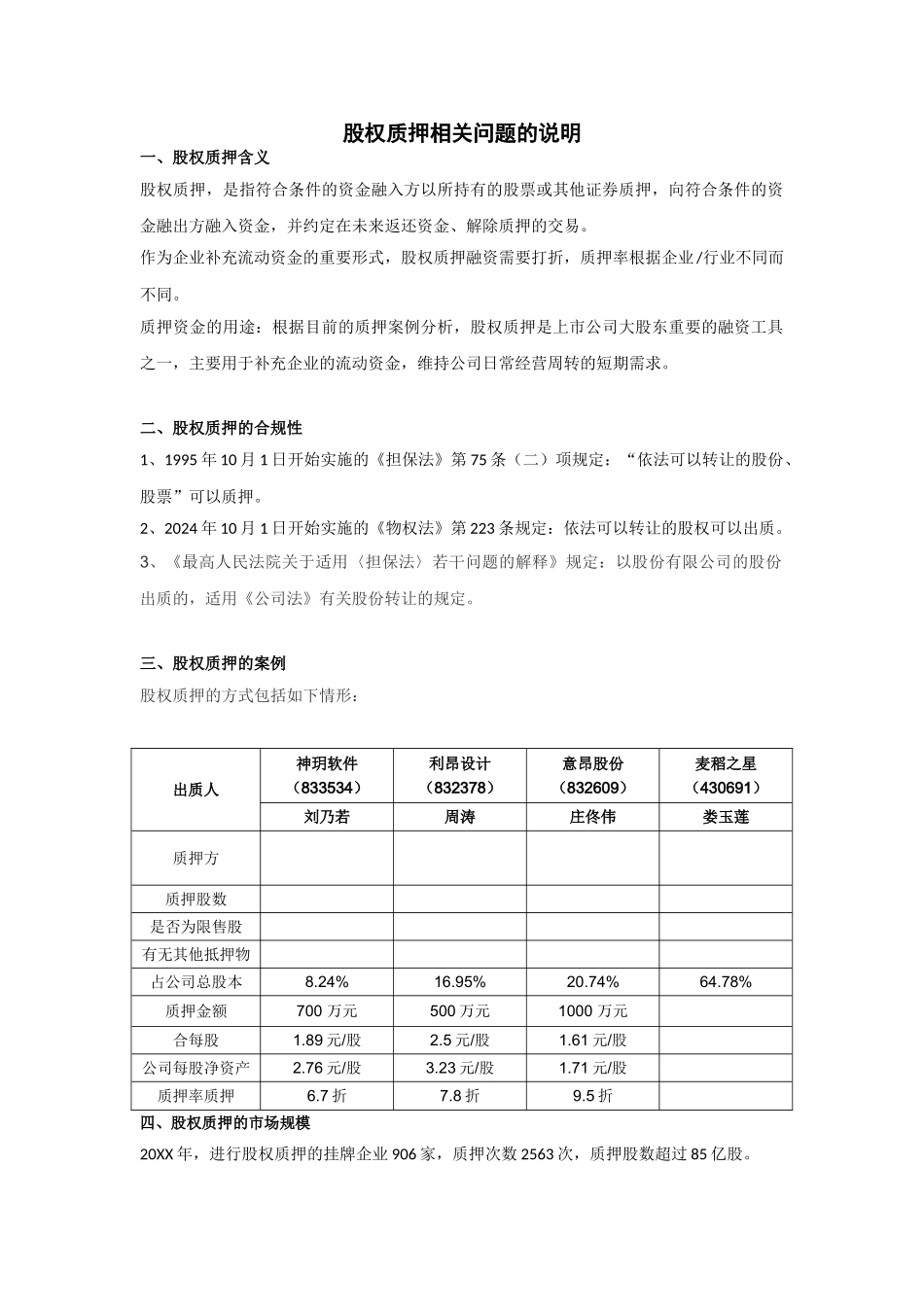 股权质押相关问题的说明

一、股权质押含义

股权质押，是指符合条件的资金融入方以所持有的股票或其他证券质押，向符合条件的资金融出方融入资金，并约定在未来返还资金、解除质押的交易。

作为企业补充流动资金的重要形式，股权质押融资需要打折，质押率根据企业/行业不同而不同。

质押资金的用途：根据目前的质押案例分析，股权质押是上市公司大股东重要的融资工具之一，主要用于补充企业的流动资金，维持公司日常经营周转的短期需求。

二、股权质押的合规性

1、1995 年 10 月 1 日开始实施的《担保法》第 75 条（二）项规定：“依法可以转让的股份、股票”可以质押。

2、2024 年 10 月 1 日开始实施的《物权法》第 223 条规定：依法可以转让的股权可以出质。

3、《最高人民法院关于适用〈担保法〉若干问题的解释》规定：以股份有限公司的股份出质的，适用《公司法》有关股份转让的规定。

三、股权质押的案例

股权质押的方式包括如下情形：

| 出质人 | 神玥软件（833534） | 利昂设计（832378） | 意昂股份（832609） | 麦稻之星（430691） |
|---|---|---|---|---|
| | 刘乃若 | 周涛 | 庄佟伟 | 娄玉莲 |
| 质押方 | | | | |
| 质押股数 | | | | |
| 是否为限售股 | | | | |
| 有无其他抵押物 | | | | |
| 占公司总股本 | 8.24% | 16.95% | 20.74% | 64.78% |
| 质押金额 | 700 万元 | 500 万元 | 1000 万元 | |
| 合每股 | 1.89 元/股 | 2.5 元/股 | 1.61 元/股 | |
| 公司每股净资产 | 2.76 元/股 | 3.23 元/股 | 1.71 元/股 | |
| 质押率质押 | 6.7 折 | 7.8 折 | 9.5 折 | |

四、股权质押的市场规模

20XX 年，进行股权质押的挂牌企业 906 家，质押次数 2563 次，质押股数超过 85 亿股。